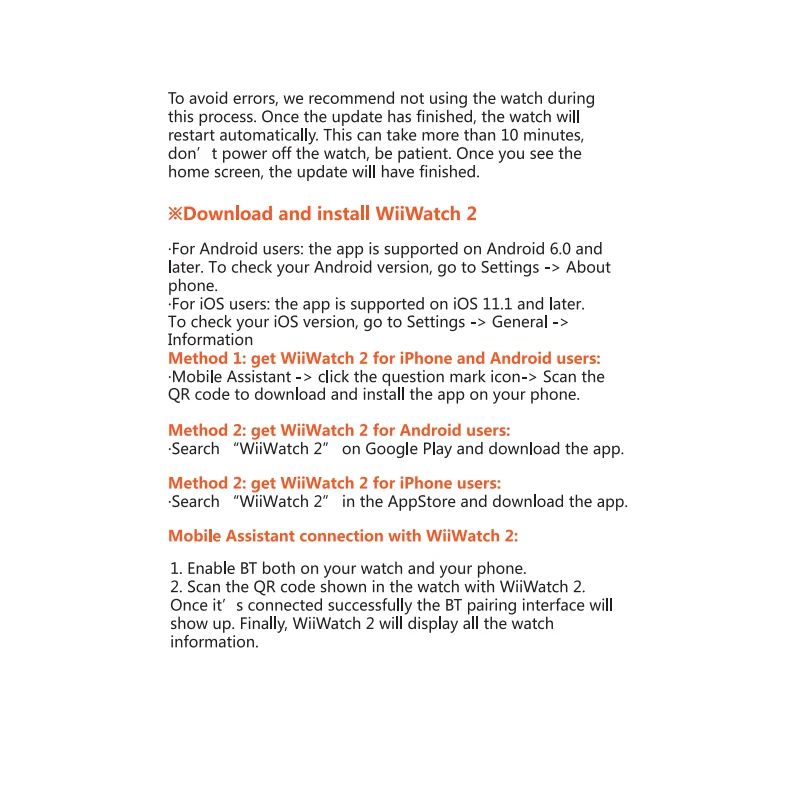 To avoid errors, we recommend not using the watch during this process. Once the update has finished, the watch will restart automatically. This can take more than 10 minutes, don’t power off the watch, be patient. Once you see the home screen, the update will have finished.

※Download and install WiiWatch 2

·For Android users: the app is supported on Android 6.0 and later. To check your Android version, go to Settings -> About phone.
·For iOS users: the app is supported on iOS 11.1 and later. To check your iOS version, go to Settings -> General -> Information
Method 1: get WiiWatch 2 for iPhone and Android users:
·Mobile Assistant -> click the question mark icon-> Scan the QR code to download and install the app on your phone.

Method 2: get WiiWatch 2 for Android users:
·Search “WiiWatch 2” on Google Play and download the app.

Method 2: get WiiWatch 2 for iPhone users:
·Search “WiiWatch 2” in the AppStore and download the app.

Mobile Assistant connection with WiiWatch 2:

1. Enable BT both on your watch and your phone.
2. Scan the QR code shown in the watch with WiiWatch 2. Once it’s connected successfully the BT pairing interface will show up. Finally, WiiWatch 2 will display all the watch information.